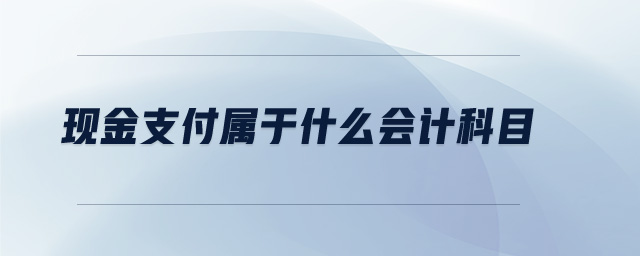 现金支付属于什么会计科目